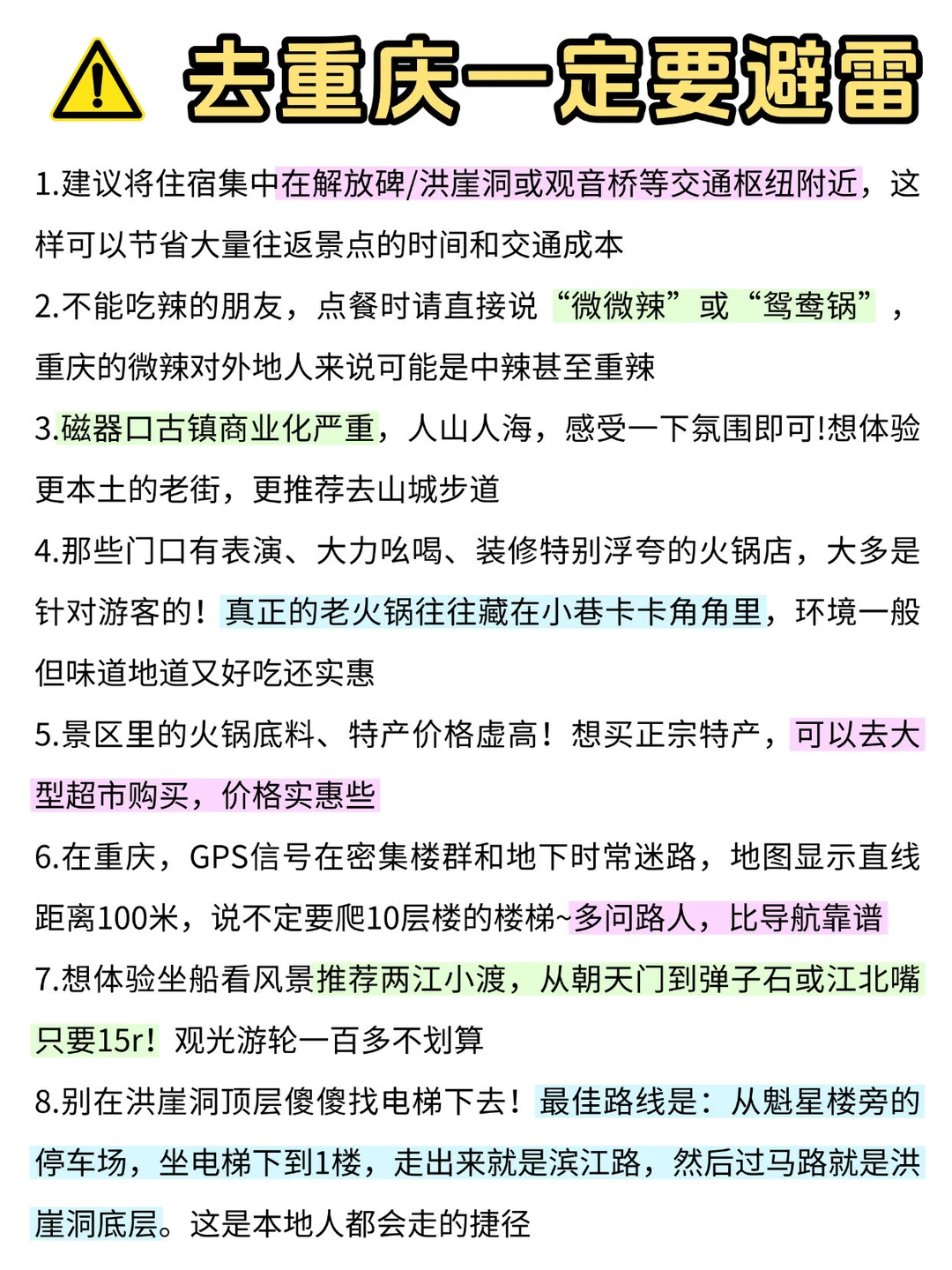 去重庆一定要避雷

1.建议将住宿集中在解放碑/洪崖洞或观音桥等交通枢纽附近，这样可以节省大量往返景点的时间和交通成本

2.不能吃辣的朋友，点餐时请直接说“微微辣”或“鸳鸯锅”，重庆的微辣对外地人来说可能是中辣甚至重辣

3.磁器口古镇商业化严重，人山人海，感受一下氛围即可!想体验更本土的老街，更推荐去山城步道

4.那些门口有表演、大力吆喝、装修特别浮夸的火锅店，大多是针对游客的！真正的老火锅往往藏在小巷卡卡角角里，环境一般但味道地道又好吃还实惠

5.景区里的火锅底料、特产价格虚高！想买正宗特产，可以去大型超市购买，价格实惠些

6.在重庆，GPS信号在密集楼群和地下时常迷路，地图显示直线距离100米，说不定要爬10层楼的楼梯~多问路人，比导航靠谱

7.想体验坐船看风景推荐两江小渡，从朝天门到弹子石或江北嘴只要15r！观光游轮一百多不划算

8.别在洪崖洞顶层傻傻找电梯下去！最佳路线是：从魁星楼旁的停车场，坐电梯下到1楼，走出来就是滨江路，然后过马路就是洪崖洞底层。这是本地人都会走的捷径